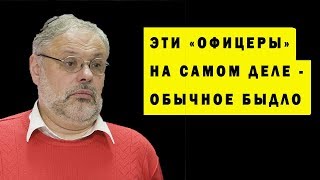 ЭТИ «ОФИЦЕРЫ» НА САМОМ ДЕЛЕ - ОБЫЧНОЕ БЫДЛО